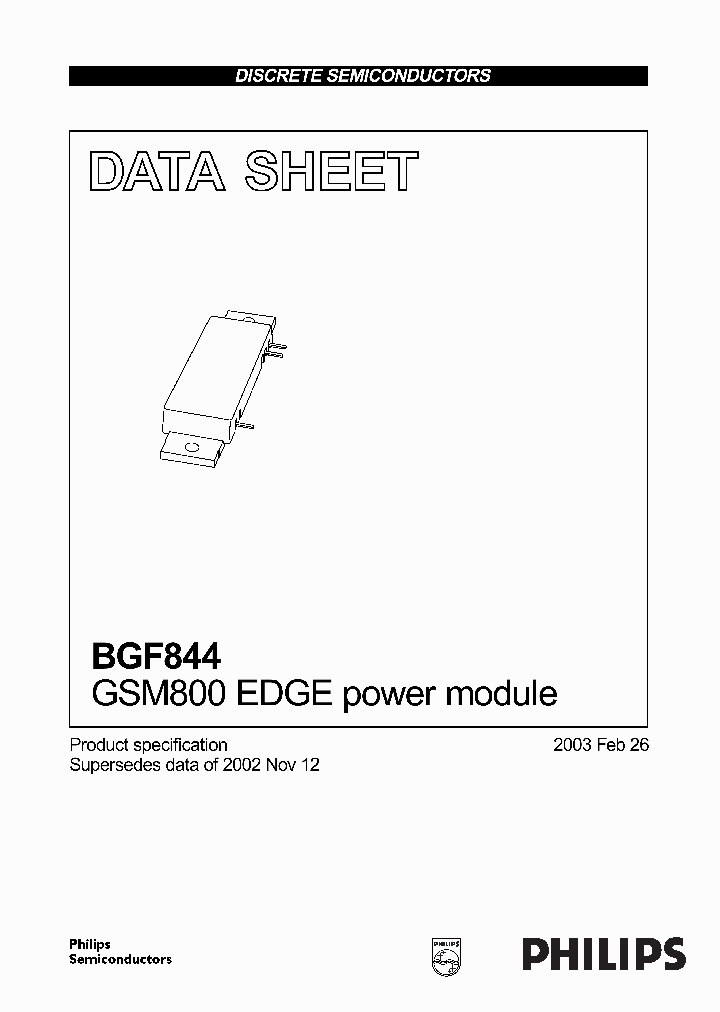 DISCRETE SEMICONDUCTORS

DATA SHEET

BGF844
GSM800 EDGE power module

Product specification
Supersedes data of 2002 Nov 12

2003 Feb 26

Philips
Semiconductors

PHILIPS

PHILIPS